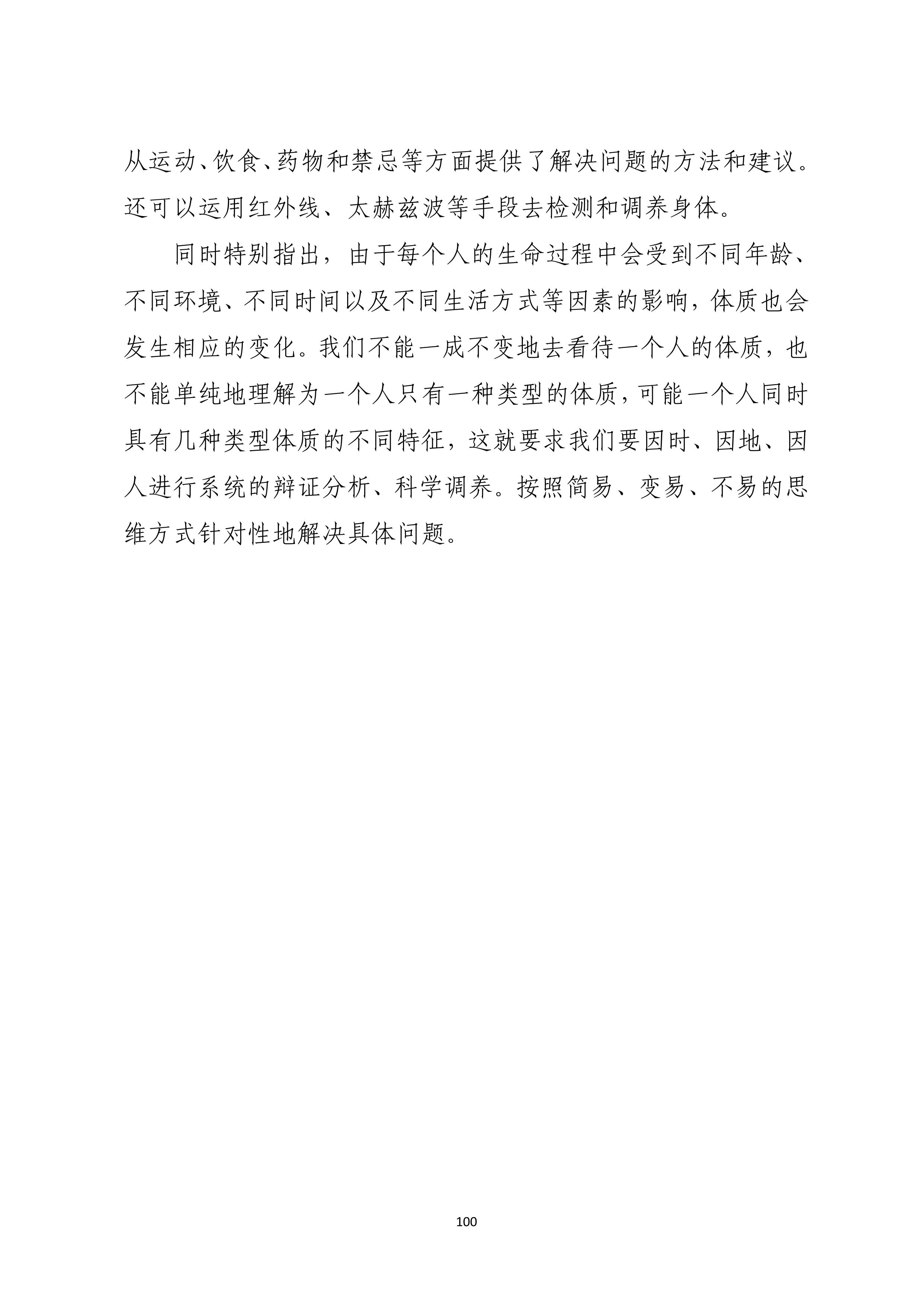 从运动、饮食、药物和禁忌等方面提供了解决问题的方法和建议。还可以运用红外线、太赫兹波等手段去检测和调养身体。

同时特别指出，由于每个人的生命过程中会受到不同年龄、不同环境、不同时间以及不同生活方式等因素的影响，体质也会发生相应的变化。我们不能一成不变地去看待一个人的体质，也不能单纯地理解为一个人只有一种类型的体质，可能一个人同时具有几种类型体质的不同特征，这就要求我们要因时、因地、因人进行系统的辩证分析、科学调养。按照简易、变易、不易的思维方式针对性地解决具体问题。

100